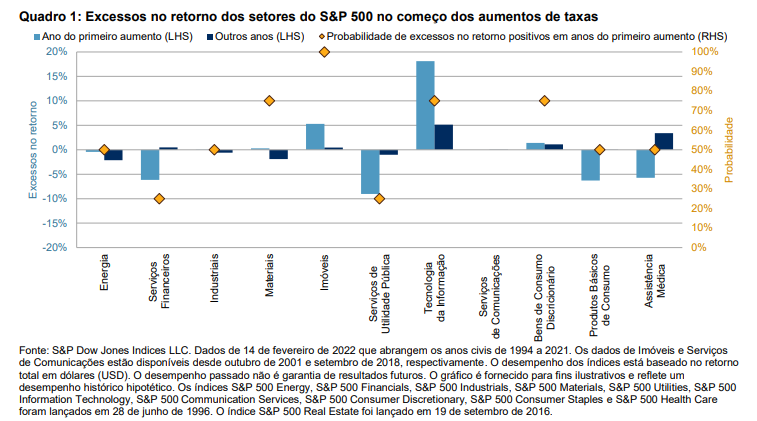 Quadro 1: Excessos no retorno dos setores do S&P 500 no começo dos aumentos de taxas

Ano do primeiro aumento (LHS)
Outros anos (LHS)
Probabilidade de excessos no retorno positivos em anos do primeiro aumento (RHS)

Excessos no retorno

20%
15%
10%
5%
0%
-5%
-10%
-15%
-20%

Probabilidade

100%
90%
80%
70%
60%
50%
40%
30%
20%
10%
0%

Energia
Serviços Financeiros
Industriais
Materiais
Imóveis
Serviços de Utilidade Pública
Tecnologia da Informação
Serviços de Comunicações
Bens de Consumo Discricionário
Produtos Básicos de Consumo
Assistência Médica

Fonte: S&P Dow Jones Indices LLC. Dados de 14 de fevereiro de 2022 que abrangem os anos civis de 1994 a 2021. Os dados de Imóveis e Serviços de Comunicações estão disponíveis desde outubro de 2001 e setembro de 2018, respectivamente. O desempenho dos índices está baseado no retorno total em dólares (USD). O desempenho passado não é garantia de resultados futuros. O gráfico é fornecido para fins ilustrativos e reflete um desempenho histórico hipotético. Os índices S&P 500 Energy, S&P 500 Financials, S&P 500 Industrials, S&P 500 Materials, S&P 500 Utilities, S&P 500 Information Technology, S&P 500 Communication Services, S&P 500 Consumer Discretionary, S&P 500 Consumer Staples e S&P 500 Health Care foram lançados em 28 de junho de 1996. O índice S&P 500 Real Estate foi lançado em 19 de setembro de 2016.